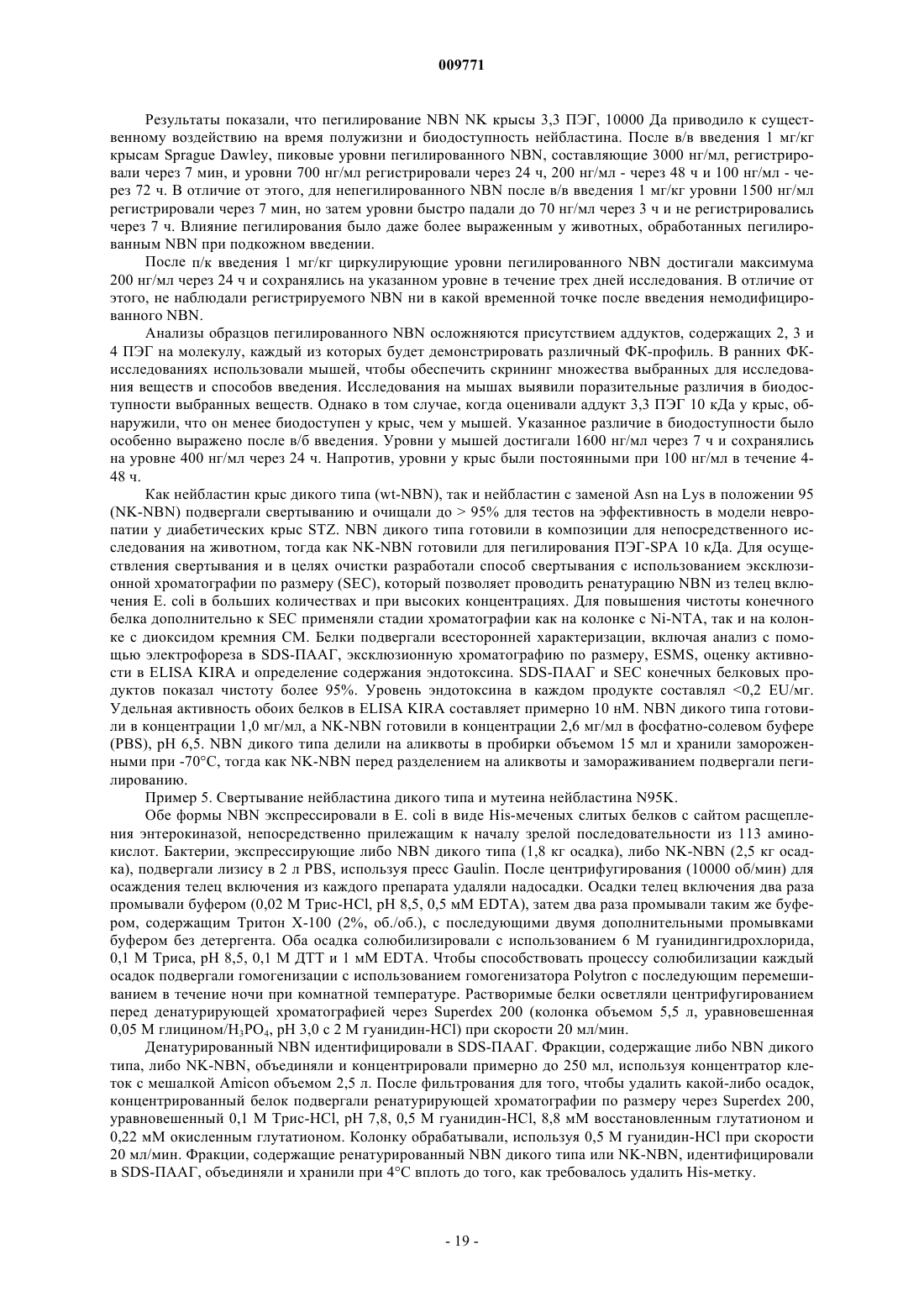 009771

Результаты показали, что пегилирование NBN NK крысы 3,3 ПЭГ, 10000 Да приводило к существенному воздействию на время полужизни и биодоступность нейбластина. После в/в введения 1 мг/кг крысам Sprague Dawley, пиковые уровни пегилированного NBN, составляющие 3000 нг/мл, регистрировали через 7 мин, и уровни 700 нг/мл регистрировали через 24 ч, 200 нг/мл - через 48 ч и 100 нг/мл - через 72 ч. В отличие от этого, для непегилированного NBN после в/в введения 1 мг/кг уровни 1500 нг/мл регистрировали через 7 мин, но затем уровни быстро падали до 70 нг/мл через 3 ч и не регистрировались через 7 ч. Влияние пегилирования было даже более выраженным у животных, обработанных пегилированным NBN при подкожном введении.

После п/к введения 1 мг/кг циркулирующие уровни пегилированного NBN достигали максимума 200 нг/мл через 24 ч и сохранялись на указанном уровне в течение трех дней исследования. В отличие от этого, не наблюдали регистрируемого NBN ни в какой временной точке после введения немодифицированного NBN.

Анализы образцов пегилированного NBN осложняются присутствием аддуктов, содержащих 2, 3 и 4 ПЭГ на молекулу, каждый из которых будет демонстрировать различный ФК-профиль. В ранних ФК-исследованиях использовали мышей, чтобы обеспечить скрининг множества выбранных для исследования веществ и способов введения. Исследования на мышах выявили поразительные различия в биодоступности выбранных веществ. Однако в том случае, когда оценивали аддукт 3,3 ПЭГ 10 кДа у крыс, обнаружили, что он менее биодоступен у крыс, чем у мышей. Указанное различие в биодоступности было особенно выражено после в/б введения. Уровни у мышей достигали 1600 нг/мл через 7 ч и сохранялись на уровне 400 нг/мл через 24 ч. Напротив, уровни у крыс были постоянными при 100 нг/мл в течение 4-48 ч.

Как нейбластин крыс дикого типа (wt-NBN), так и нейбластин с заменой Asn на Lys в положении 95 (NK-NBN) подвергали свертыванию и очищали до > 95% для тестов на эффективность в модели невропатии у диабетических крыс STZ. NBN дикого типа готовили в композиции для непосредственного исследования на животном, тогда как NK-NBN готовили для пегилирования ПЭГ-SPA 10 кДа. Для осуществления свертывания и в целях очистки разработали способ свертывания с использованием эксклюзионной хроматографии по размеру (SEC), который позволяет проводить ренатурацию NBN из телец включения E. coli в больших количествах и при высоких концентрациях. Для повышения чистоты конечного белка дополнительно к SEC применяли стадии хроматографии как на колонке с Ni-NTA, так и на колонке с диоксидом кремния CM. Белки подвергали всесторонней характеризации, включая анализ с помощью электрофореза в SDS-ПААГ, эксклюзионную хроматографию по размеру, ESMS, оценку активности в ELISA KIRA и определение содержания эндотоксина. SDS-ПААГ и SEC конечных белковых продуктов показал чистоту более 95%. Уровень эндотоксина в каждом продукте составлял <0,2 EU/мг. Удельная активность обоих белков в ELISA KIRA составляет примерно 10 нМ. NBN дикого типа готовили в концентрации 1,0 мг/мл, а NK-NBN готовили в концентрации 2,6 мг/мл в фосфатно-солевом буфере (PBS), pH 6,5. NBN дикого типа делили на аликвоты в пробирки объемом 15 мл и хранили замороженными при -70°C, тогда как NK-NBN перед разделением на аликвоты и замораживанием подвергали пегилированию.

Пример 5. Свертывание нейбластина дикого типа и мутеина нейбластина N95K.

Обе формы NBN экспрессировали в E. coli в виде His-меченых слитых белков с сайтом расщепления энтерокиназой, непосредственно прилежащим к началу зрелой последовательности из 113 аминокислот. Бактерии, экспрессирующие либо NBN дикого типа (1,8 кг осадка), либо NK-NBN (2,5 кг осадка), подвергали лизису в 2 л PBS, используя пресс Gaulin. После центрифугирования (10000 об/мин) для осаждения телец включения из каждого препарата удаляли надосадки. Осадки телец включения два раза промывали буфером (0,02 М Трис-HCl, pH 8,5, 0,5 мМ EDTA), затем два раза промывали таким же буфером, содержащим Тритон X-100 (2%, об./об.), с последующими двумя дополнительными промывками буфером без детергента. Оба осадка солюбилизировали с использованием 6 М гуанидингидрохлорида, 0,1 М Триса, pH 8,5, 0,1 М ДТТ и 1 мМ EDTA. Чтобы способствовать процессу солюбилизации каждый осадок подвергали гомогенизации с использованием гомогенизатора Polytron с последующим перемешиванием в течение ночи при комнатной температуре. Растворимые белки осветляли центрифугированием перед денатурирующей хроматографией через Superdex 200 (колонка объемом 5,5 л, уравновешенная 0,05 М глицином/$H_3PO_4$, pH 3,0 с 2 М гуанидин-HCl) при скорости 20 мл/мин.

Денатурированный NBN идентифицировали в SDS-ПААГ. Фракции, содержащие либо NBN дикого типа, либо NK-NBN, объединяли и концентрировали примерно до 250 мл, используя концентратор клеток с мешалкой Amicon объемом 2,5 л. После фильтрования для того, чтобы удалить какой-либо осадок, концентрированный белок подвергали ренатурирующей хроматографии по размеру через Superdex 200, уравновешенный 0,1 М Трис-HCl, pH 7,8, 0,5 М гуанидин-HCl, 8,8 мМ восстановленным глутатионом и 0,22 мМ окисленным глутатионом. Колонку обрабатывали, используя 0,5 М гуанидин-HCl при скорости 20 мл/мин. Фракции, содержащие ренатурированный NBN дикого типа или NK-NBN, идентифицировали в SDS-ПААГ, объединяли и хранили при 4°C вплоть до того, как требовалось удалить His-метку.

- 19 -